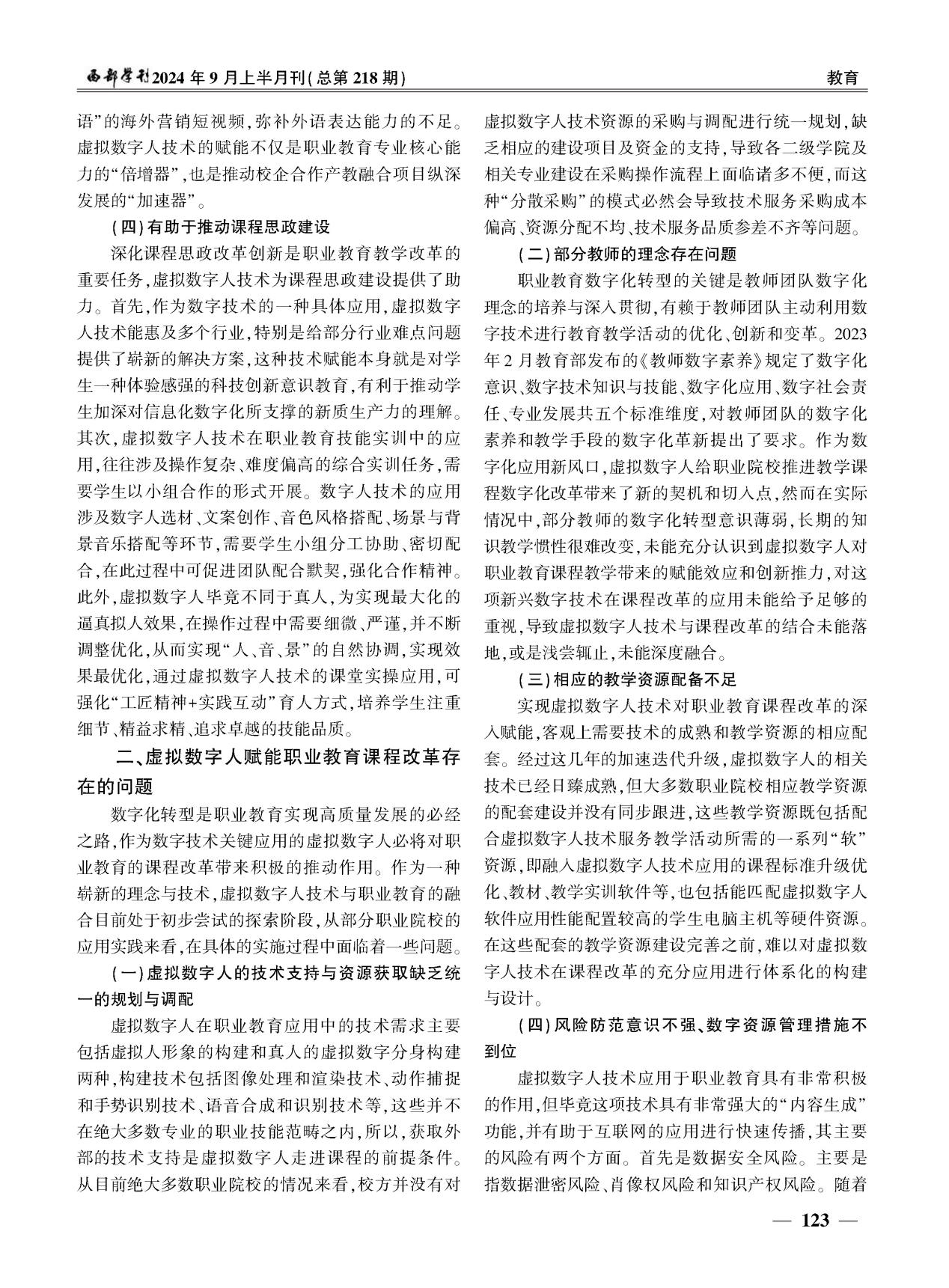 西部学刊2024年9月上半月刊(总第218期)

教育

语”的海外营销短视频,弥补外语表达能力的不足。虚拟数字人技术的赋能不仅是职业教育专业核心能力的“倍增器”,也是推动校企合作产教融合项目纵深发展的“加速器”。

(四)有助于推动课程思政建设

深化课程思政改革创新是职业教育教学改革的重要任务,虚拟数字人技术为课程思政建设提供了助力。首先,作为数字技术的一种具体应用,虚拟数字人技术能惠及多个行业,特别是给部分行业难点问题提供了崭新的解决方案,这种技术赋能本身就是对学生一种体验感强的科技创新意识教育,有利于推动学生加深对信息化数字化所支撑的新质生产力的理解。其次,虚拟数字人技术在职业教育技能实训中的应用,往往涉及操作复杂、难度偏高的综合实训任务,需要学生以小组合作的形式开展。数字人技术的应用涉及数字人选材、文案创作、音色风格搭配、场景与背景音乐搭配等环节,需要学生小组分工协助、密切配合,在此过程中可促进团队配合默契,强化合作精神。此外,虚拟数字人毕竟不同于真人,为实现最大化的逼真拟人效果,在操作过程中需要细微、严谨,并不断调整优化,从而实现“人、音、景”的自然协调,实现效果最优化,通过虚拟数字人技术的课堂实操应用,可强化“工匠精神+实践互动”育人方式,培养学生注重细节、精益求精、追求卓越的技能品质。

二、虚拟数字人赋能职业教育课程改革存在的问题

数字化转型是职业教育实现高质量发展的必经之路,作为数字技术关键应用的虚拟数字人必将对职业教育的课程改革带来积极的推动作用。作为一种崭新的理念与技术,虚拟数字人技术与职业教育的融合目前处于初步尝试的探索阶段,从部分职业院校的应用实践来看,在具体的实施过程中面临着一些问题。

(一)虚拟数字人的技术支持与资源获取缺乏统一的规划与调配

虚拟数字人在职业教育应用中的技术需求主要包括虚拟人形象的构建和真人的虚拟数字分身构建两种,构建技术包括图像处理和渲染技术、动作捕捉和手势识别技术、语音合成和识别技术等,这些并不在绝大多数专业的职业技能范畴之内,所以,获取外部的技术支持是虚拟数字人走进课程的前提条件。从目前绝大多数职业院校的情况来看,校方并没有对虚拟数字人技术资源的采购与调配进行统一规划,缺乏相应的建设项目及资金的支持,导致各二级学院及相关专业建设在采购操作流程上面临诸多不便,而这种“分散采购”的模式必然会导致技术服务采购成本偏高、资源分配不均、技术服务品质参差不齐等问题。

(二)部分教师的理念存在问题

职业教育数字化转型的关键是教师团队数字化理念的培养与深入贯彻,有赖于教师团队主动利用数字技术进行教育教学活动的优化、创新和变革。2023年2月教育部发布的《教师数字素养》规定了数字化意识、数字技术知识与技能、数字化应用、数字社会责任、专业发展共五个标准维度,对教师团队的数字化素养和教学手段的数字化革新提出了要求。作为数字化应用新风口,虚拟数字人给职业院校推进教学课程数字化改革带来了新的契机和切入点,然而在实际情况中,部分教师的数字化转型意识薄弱,长期的知识教学惯性很难改变,未能充分认识到虚拟数字人对职业教育课程教学带来的赋能效应和创新推力,对这项新兴数字技术在课程改革的应用未能给予足够的重视,导致虚拟数字人技术与课程改革的结合未能落地,或是浅尝辄止,未能深度融合。

(三)相应的教学资源配备不足

实现虚拟数字人技术对职业教育课程改革的深入赋能,客观上需要技术的成熟和教学资源的相应配套。经过这几年的加速迭代升级,虚拟数字人的相关技术已经日臻成熟,但大多数职业院校相应教学资源的配套建设并没有同步跟进,这些教学资源既包括配合虚拟数字人技术服务教学活动所需的一系列“软”资源,即融入虚拟数字人技术应用的课程标准升级优化、教材、教学实训软件等,也包括能匹配虚拟数字人软件应用性能配置较高的学生电脑主机等硬件资源。在这些配套的教学资源建设完善之前,难以对虚拟数字人技术在课程改革的充分应用进行体系化的构建与设计。

(四)风险防范意识不强、数字资源管理措施不到位

虚拟数字人技术应用于职业教育具有非常积极的作用,但毕竟这项技术具有非常强大的“内容生成”功能,并有助于互联网的应用进行快速传播,其主要的风险有两个方面。首先是数据安全风险。主要是指数据泄密风险、肖像权风险和知识产权风险。随着

— 123 —